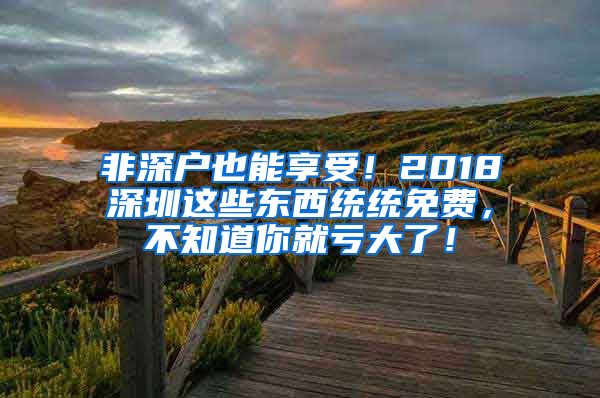 非深户也能享受！2018深圳这些东西统统免费，不知道你就亏大了！